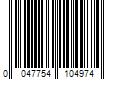 0 047754 104974